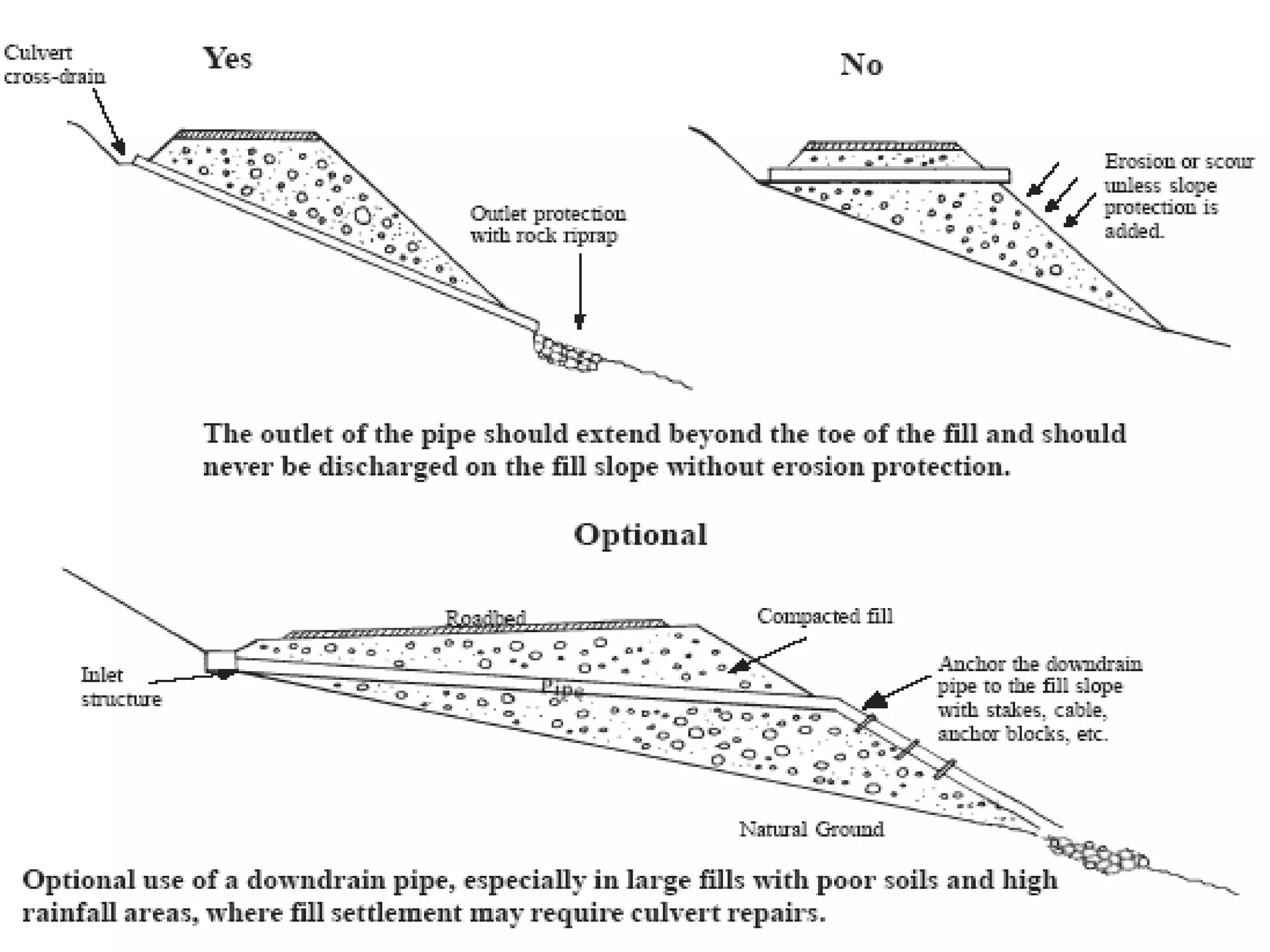 Culvert cross-drain

Yes

No

Outlet protection with rock riprap

Erosion or scour unless slope protection is added.

The outlet of the pipe should extend beyond the toe of the fill and should never be discharged on the fill slope without erosion protection.

Optional

Roadbed

Compacted fill

Inlet structure

Pipe

Anchor the downdrain pipe to the fill slope with stakes, cable, anchor blocks, etc.

Natural Ground

Optional use of a downdrain pipe, especially in large fills with poor soils and high rainfall areas, where fill settlement may require culvert repairs.